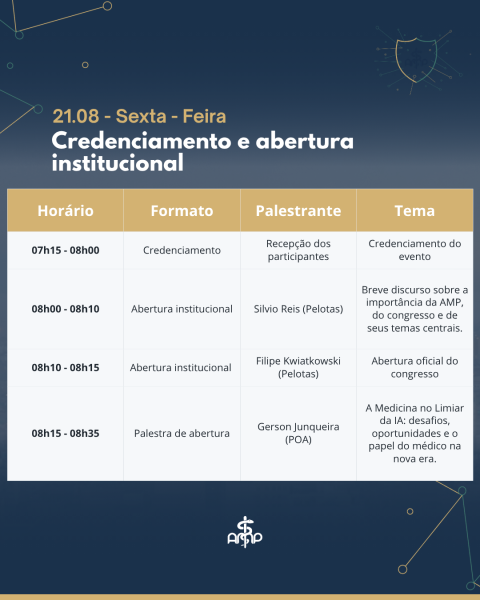 21.08 - Sexta - Feira

Credenciamento e abertura institucional

| Horário | Formato | Palestrante | Tema |
|---|---|---|---|
| 07h15 - 08h00 | Credenciamento | Recepção dos participantes | Credenciamento do evento |
| 08h00 - 08h10 | Abertura institucional | Silvio Reis (Pelotas) | Breve discurso sobre a importância da AMP, do congresso e de seus temas centrais. |
| 08h10 - 08h15 | Abertura institucional | Filipe Kwiatkowski (Pelotas) | Abertura oficial do congresso |
| 08h15 - 08h35 | Palestra de abertura | Gerson Junqueira (POA) | A Medicina no Limiar da IA: desafios, oportunidades e o papel do médico na nova era. |

AMP